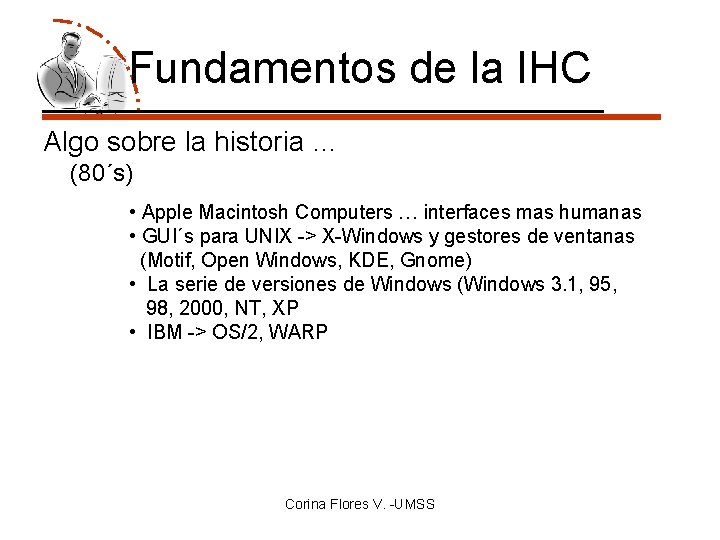 Fundamentos de la IHC

Algo sobre la historia …
(80´s)

• Apple Macintosh Computers … interfaces mas humanas
• GUI´s para UNIX -> X-Windows y gestores de ventanas (Motif, Open Windows, KDE, Gnome)
• La serie de versiones de Windows (Windows 3.1, 95, 98, 2000, NT, XP
• IBM -> OS/2, WARP

Corina Flores V. -UMSS